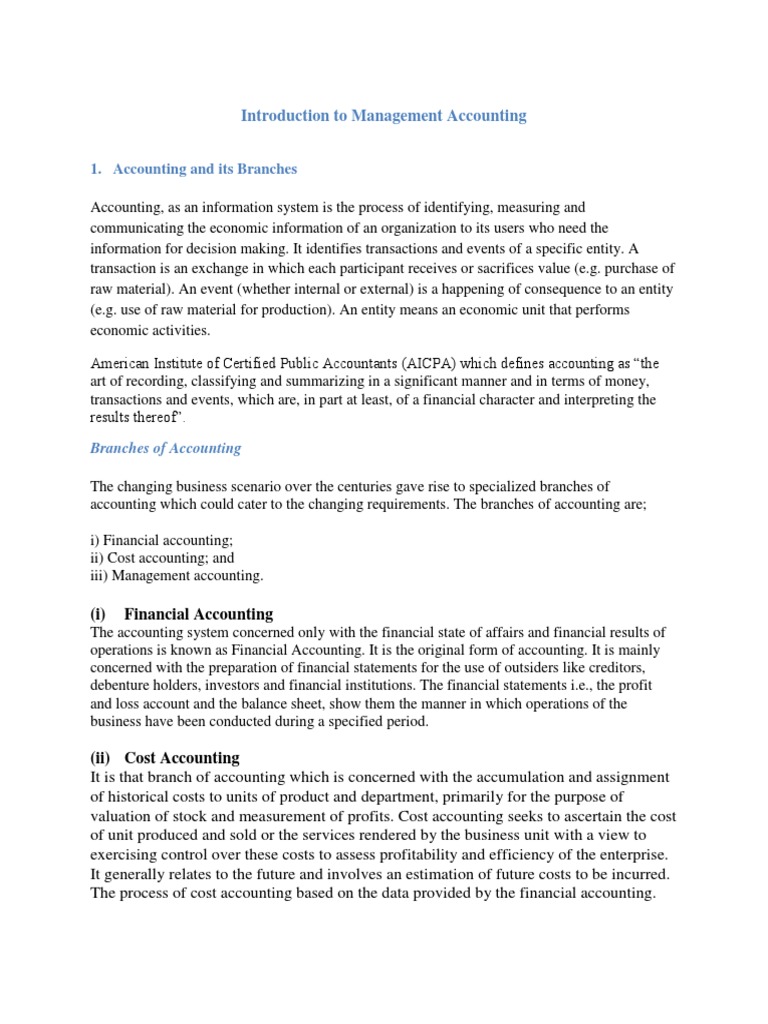 Introduction to Management Accounting

1. Accounting and its Branches

Accounting, as an information system is the process of identifying, measuring and communicating the economic information of an organization to its users who need the information for decision making. It identifies transactions and events of a specific entity. A transaction is an exchange in which each participant receives or sacrifices value (e.g. purchase of raw material). An event (whether internal or external) is a happening of consequence to an entity (e.g. use of raw material for production). An entity means an economic unit that performs economic activities.

American Institute of Certified Public Accountants (AICPA) which defines accounting as "the art of recording, classifying and summarizing in a significant manner and in terms of money, transactions and events, which are, in part at least, of a financial character and interpreting the results thereof".

Branches of Accounting

The changing business scenario over the centuries gave rise to specialized branches of accounting which could cater to the changing requirements. The branches of accounting are;

i) Financial accounting;
ii) Cost accounting; and
iii) Management accounting.

(i) Financial Accounting
The accounting system concerned only with the financial state of affairs and financial results of operations is known as Financial Accounting. It is the original form of accounting. It is mainly concerned with the preparation of financial statements for the use of outsiders like creditors, debenture holders, investors and financial institutions. The financial statements i.e., the profit and loss account and the balance sheet, show them the manner in which operations of the business have been conducted during a specified period.

(ii) Cost Accounting
It is that branch of accounting which is concerned with the accumulation and assignment of historical costs to units of product and department, primarily for the purpose of valuation of stock and measurement of profits. Cost accounting seeks to ascertain the cost of unit produced and sold or the services rendered by the business unit with a view to exercising control over these costs to assess profitability and efficiency of the enterprise. It generally relates to the future and involves an estimation of future costs to be incurred. The process of cost accounting based on the data provided by the financial accounting.